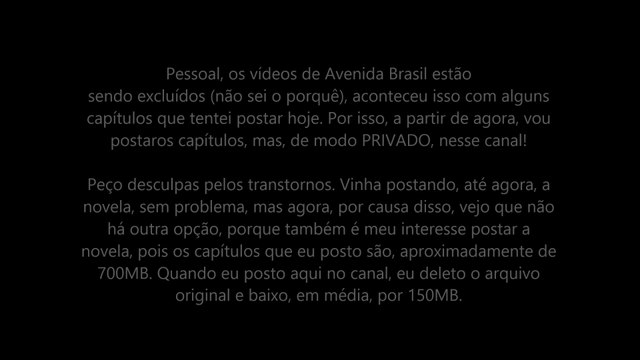 Pessoal, os vídeos de Avenida Brasil estão sendo excluídos (não sei o porquê), aconteceu isso com alguns capítulos que tentei postar hoje. Por isso, a partir de agora, vou postaros capítulos, mas, de modo PRIVADO, nesse canal!

Peço desculpas pelos transtornos. Vinha postando, até agora, a novela, sem problema, mas agora, por causa disso, vejo que não há outra opção, porque também é meu interesse postar a novela, pois os capítulos que eu posto são, aproximadamente de 700MB. Quando eu posto aqui no canal, eu deleto o arquivo original e baixo, em média, por 150MB.